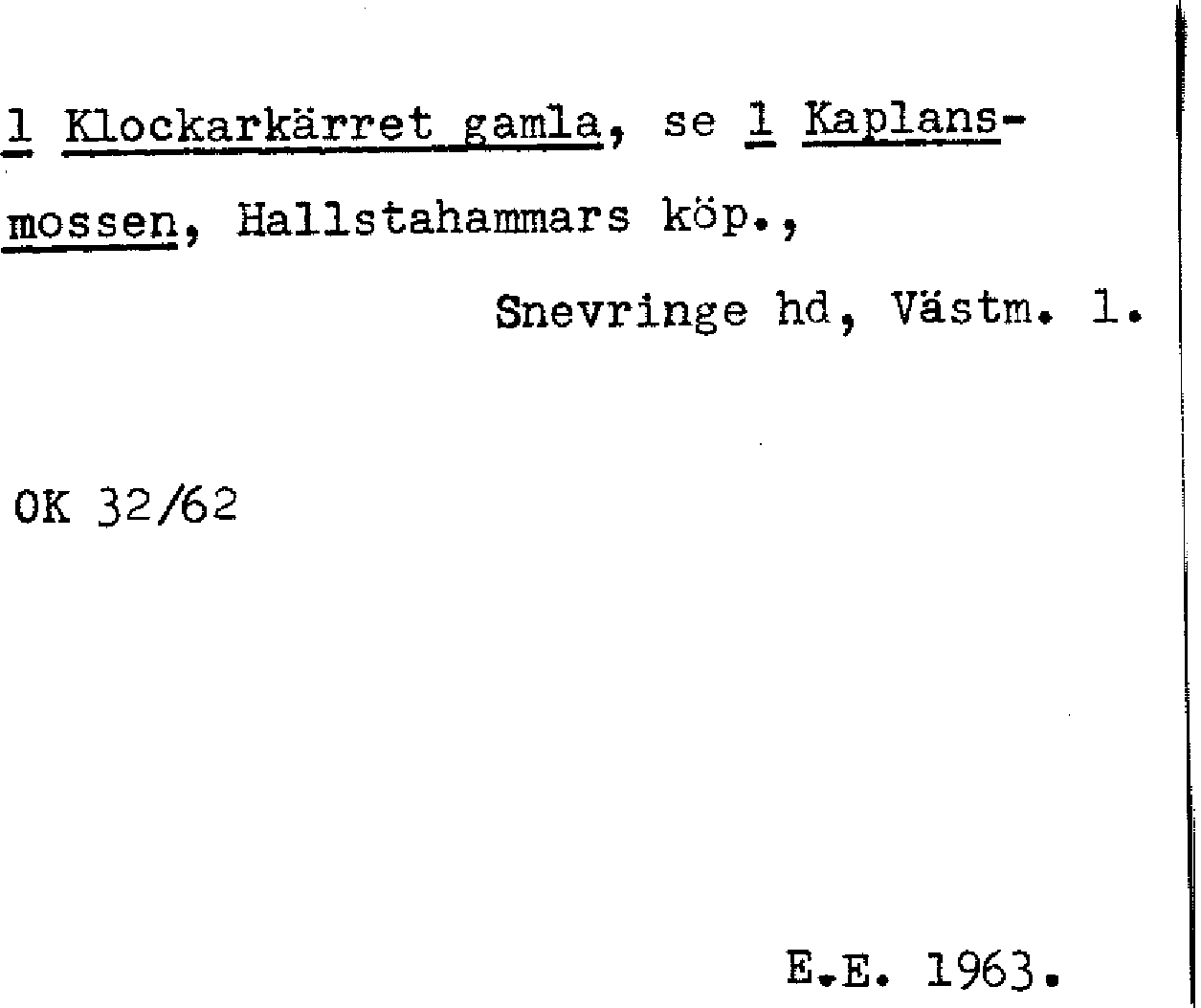 1 Klockarkärret gamla, se 1 Kaplansmossen, Hallstahammars köp.,

Snevringe hd, Västm. l.

OK 32/62

E.E. 1963.